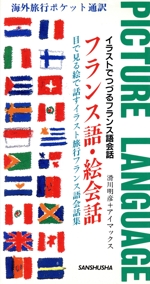 海外旅行ポケット通訳

PICTURE LANGUAGE

イラストでつづるフランス語会話

フランス語・絵会話

目で見る絵で話すイラスト旅行フランス語会話集

滑川明彦＋アイマックス

SANSHUSHA